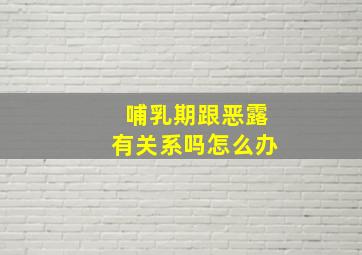 哺乳期跟恶露
有关系吗怎么办